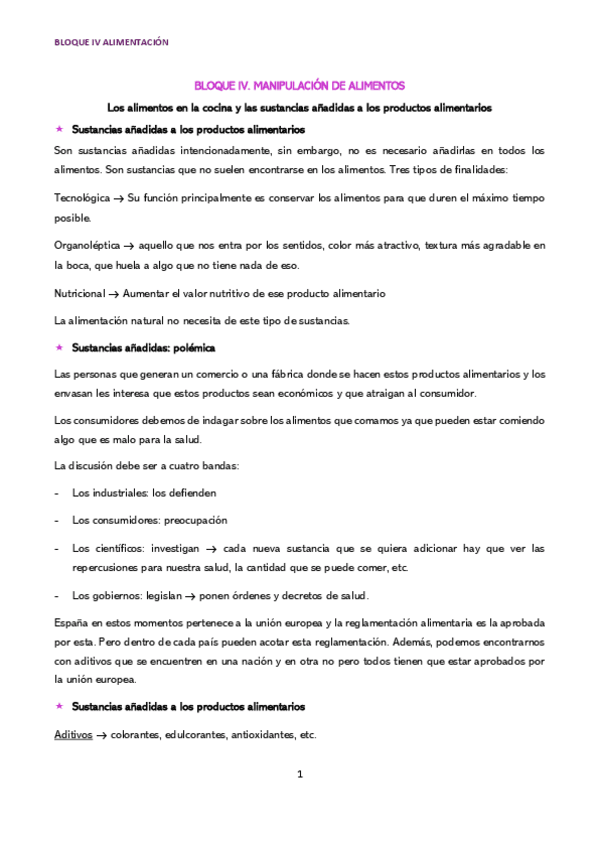 BLOQUE IV ALIMENTACIÓN

BLOQUE IV. MANIPULACIÓN DE ALIMENTOS

Los alimentos en la cocina y las sustancias añadidas a los productos alimentarios

★ Sustancias añadidas a los productos alimentarios

Son sustancias añadidas intencionadamente, sin embargo, no es necesario añadirlas en todos los alimentos. Son sustancias que no suelen encontrarse en los alimentos. Tres tipos de finalidades:

Tecnológica → Su función principalmente es conservar los alimentos para que duren el máximo tiempo posible.

Organoléptica → aquello que nos entra por los sentidos, color más atractivo, textura más agradable en la boca, que huela a algo que no tiene nada de eso.

Nutricional → Aumentar el valor nutritivo de ese producto alimentario

La alimentación natural no necesita de este tipo de sustancias.

★ Sustancias añadidas: polémica

Las personas que generan un comercio o una fábrica donde se hacen estos productos alimentarios y los envasan les interesa que estos productos sean económicos y que atraigan al consumidor.

Los consumidores debemos de indagar sobre los alimentos que comamos ya que pueden estar comiendo algo que es malo para la salud.

La discusión debe ser a cuatro bandas:

- Los industriales: los defienden

- Los consumidores: preocupación

- Los científicos: investigan → cada nueva sustancia que se quiera adicionar hay que ver las repercusiones para nuestra salud, la cantidad que se puede comer, etc.

- Los gobiernos: legislan → ponen órdenes y decretos de salud.

España en estos momentos pertenece a la unión europea y la reglamentación alimentaria es la aprobada por esta. Pero dentro de cada país pueden acotar esta reglamentación. Además, podemos encontrarnos con aditivos que se encuentren en una nación y en otra no pero todos tienen que estar aprobados por la unión europea.

★ Sustancias añadidas a los productos alimentarios

Aditivos → colorantes, edulcorantes, antioxidantes, etc.

1